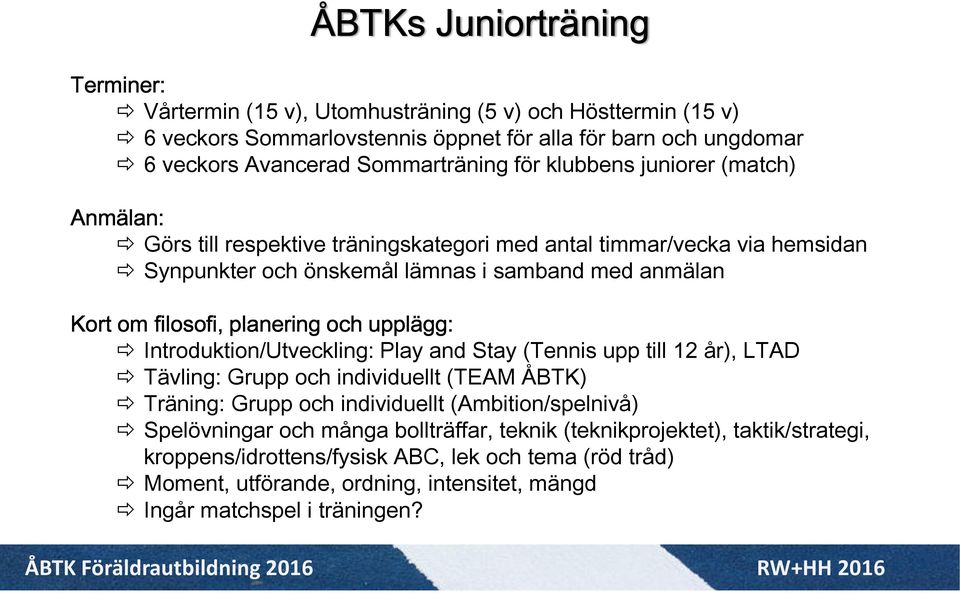 ÅBTKs Juniorträning

Terminer:
⇨ Vårtermin (15 v), Utomhusträning (5 v) och Hösttermin (15 v)
⇨ 6 veckors Sommarlovstennis öppnet för alla för barn och ungdomar
⇨ 6 veckors Avancerad Sommarträning för klubbens juniorer (match)

Anmälan:
⇨ Görs till respektive träningskategori med antal timmar/vecka via hemsidan
⇨ Synpunkter och önskemål lämnas i samband med anmälan

Kort om filosofi, planering och upplägg:
⇨ Introduktion/Utveckling: Play and Stay (Tennis upp till 12 år), LTAD
⇨ Tävling: Grupp och individuellt (TEAM ÅBTK)
⇨ Träning: Grupp och individuellt (Ambition/spelnivå)
⇨ Spelövningar och många bollträffar, teknik (teknikprojektet), taktik/strategi, kroppens/idrottens/fysisk ABC, lek och tema (röd tråd)
⇨ Moment, utförande, ordning, intensitet, mängd
⇨ Ingår matchspel i träningen?

ÅBTK Föräldrautbildning 2016

RW+HH 2016